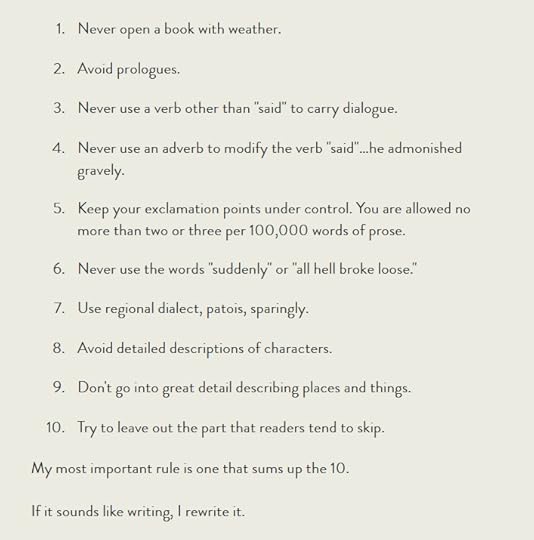 1. Never open a book with weather.

2. Avoid prologues.

3. Never use a verb other than "said" to carry dialogue.

4. Never use an adverb to modify the verb "said"...he admonished gravely.

5. Keep your exclamation points under control. You are allowed no more than two or three per 100,000 words of prose.

6. Never use the words "suddenly" or "all hell broke loose."

7. Use regional dialect, patois, sparingly.

8. Avoid detailed descriptions of characters.

9. Don't go into great detail describing places and things.

10. Try to leave out the part that readers tend to skip.

My most important rule is one that sums up the 10.

If it sounds like writing, I rewrite it.